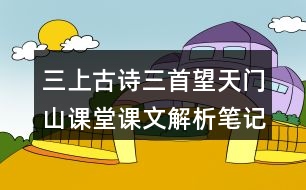 三上古诗三首望天门山课堂课文解析笔记